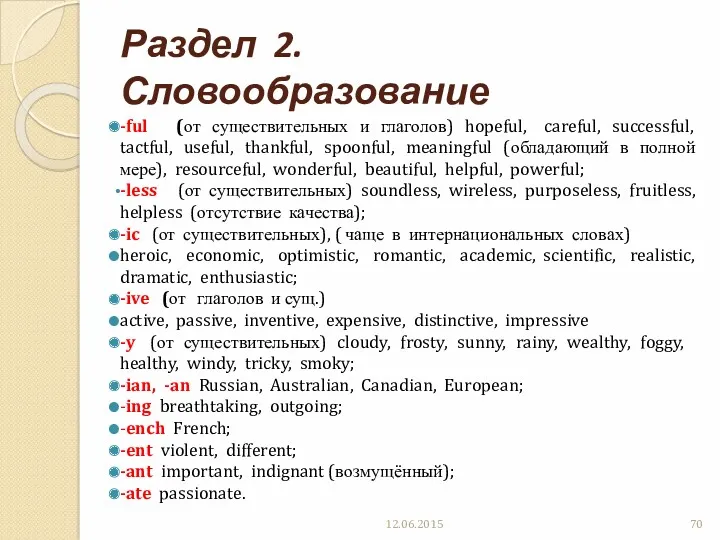 Раздел 2. Словообразование

-ful (от существительных и глаголов) hopeful, careful, successful, tactful, useful, thankful, spoonful, meaningful (обладающий в полной мере), resourceful, wonderful, beautiful, helpful, powerful;

-less (от существительных) soundless, wireless, purposeless, fruitless, helpless (отсутствие качества);

-ic (от существительных), ( чаще в интернациональных словах)

heroic, economic, optimistic, romantic, academic, scientific, realistic, dramatic, enthusiastic;

-ive (от глаголов и сущ.)

active, passive, inventive, expensive, distinctive, impressive

-y (от существительных) cloudy, frosty, sunny, rainy, wealthy, foggy, healthy, windy, tricky, smoky;

-ian, -an Russian, Australian, Canadian, European;

-ing breathtaking, outgoing;

-ench French;

-ent violent, different;

-ant important, indignant (возмущённый);

-ate passionate.

12.06.2015

70